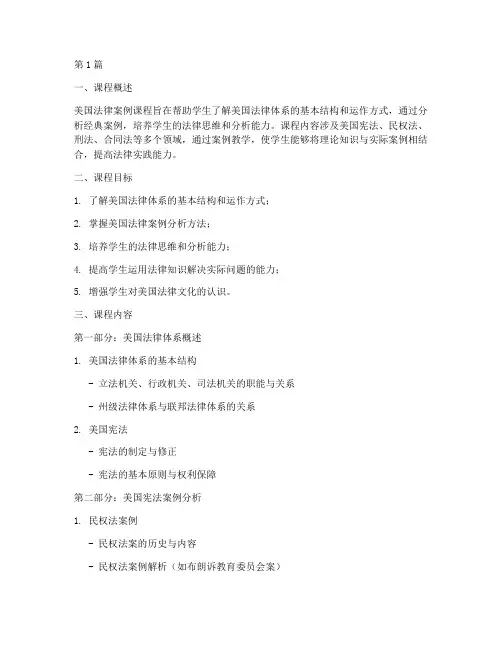 第1篇

一、课程概述

美国法律案例课程旨在帮助学生了解美国法律体系的基本结构和运作方式，通过分析经典案例，培养学生的法律思维和分析能力。课程内容涉及美国宪法、民权法、刑法、合同法等多个领域，通过案例教学，使学生能够将理论知识与实际案例相结合，提高法律实践能力。

二、课程目标

1. 了解美国法律体系的基本结构和运作方式；

2. 掌握美国法律案例分析方法；

3. 培养学生的法律思维和分析能力；

4. 提高学生运用法律知识解决实际问题的能力；

5. 增强学生对美国法律文化的认识。

三、课程内容

第一部分：美国法律体系概述

1. 美国法律体系的基本结构

- 立法机关、行政机关、司法机关的职能与关系

- 州级法律体系与联邦法律体系的关系

2. 美国宪法

- 宪法的制定与修正

- 宪法的基本原则与权利保障

第二部分：美国宪法案例分析

1. 民权法案例

- 民权法案的历史与内容

- 民权法案例解析（如布朗诉教育委员会案）